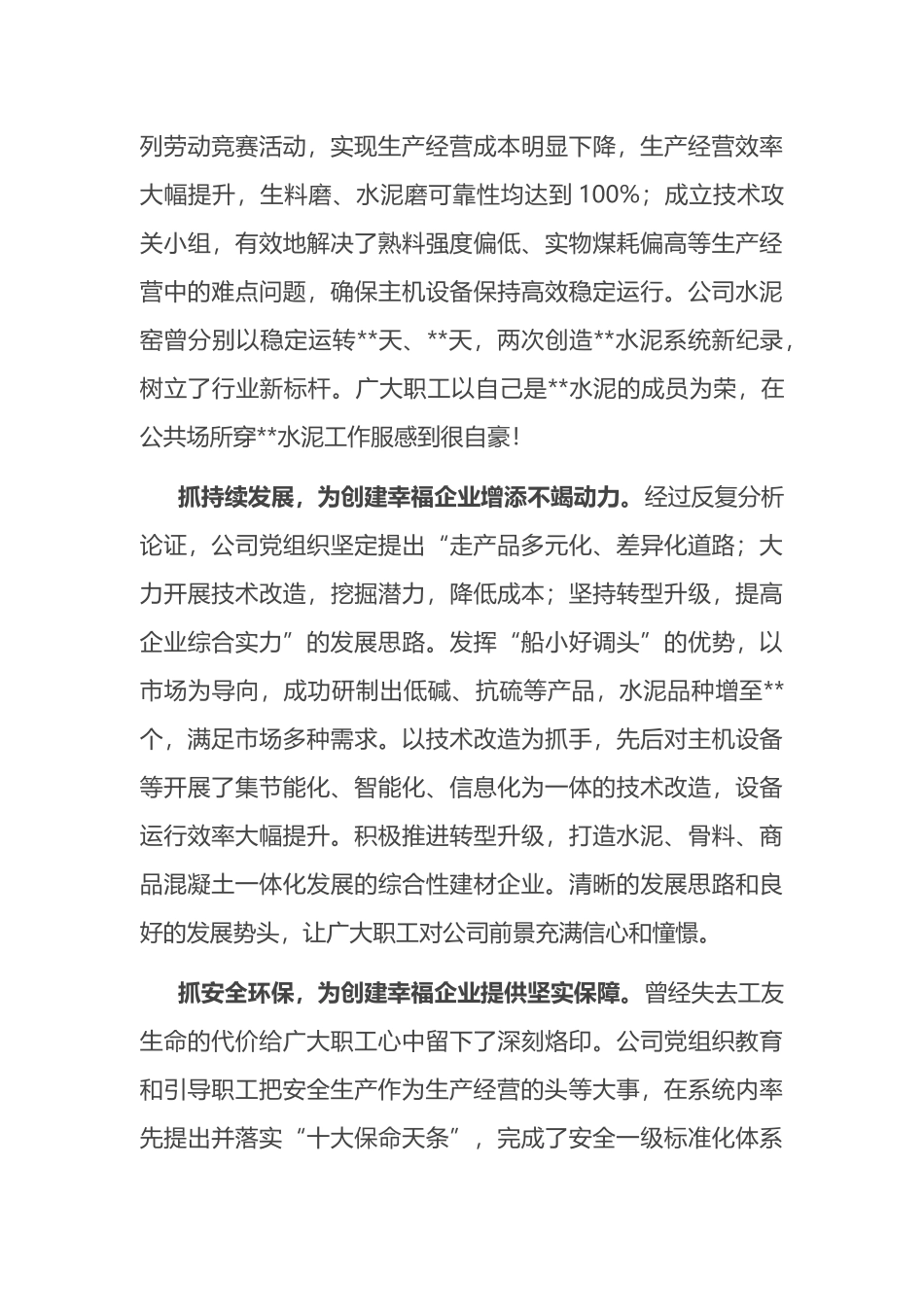 列劳动竞赛活动，实现生产经营成本明显下降，生产经营效率大幅提升，生料磨、水泥磨可靠性均达到 100%；成立技术攻关小组，有效地解决了熟料强度偏低、实物煤耗偏高等生产经营中的难点问题，确保主机设备保持高效稳定运行。公司水泥窑曾分别以稳定运转**天、**天，两次创造**水泥系统新纪录，树立了行业新标杆。广大职工以自己是**水泥的成员为荣，在公共场所穿**水泥工作服感到很自豪！

抓持续发展，为创建幸福企业增添不竭动力。经过反复分析论证，公司党组织坚定提出“走产品多元化、差异化道路；大力开展技术改造，挖掘潜力，降低成本；坚持转型升级，提高企业综合实力”的发展思路。发挥“船小好调头”的优势，以市场为导向，成功研制出低碱、抗硫等产品，水泥品种增至**个，满足市场多种需求。以技术改造为抓手，先后对主机设备等开展了集节能化、智能化、信息化为一体的技术改造，设备运行效率大幅提升。积极推进转型升级，打造水泥、骨料、商品混凝土一体化发展的综合性建材企业。清晰的发展思路和良好的发展势头，让广大职工对公司前景充满信心和憧憬。

抓安全环保，为创建幸福企业提供坚实保障。曾经失去工友生命的代价给广大职工心中留下了深刻烙印。公司党组织教育和引导职工把安全生产作为生产经营的头等大事，在系统内率先提出并落实“十大保命天条”，完成了安全一级标准化体系